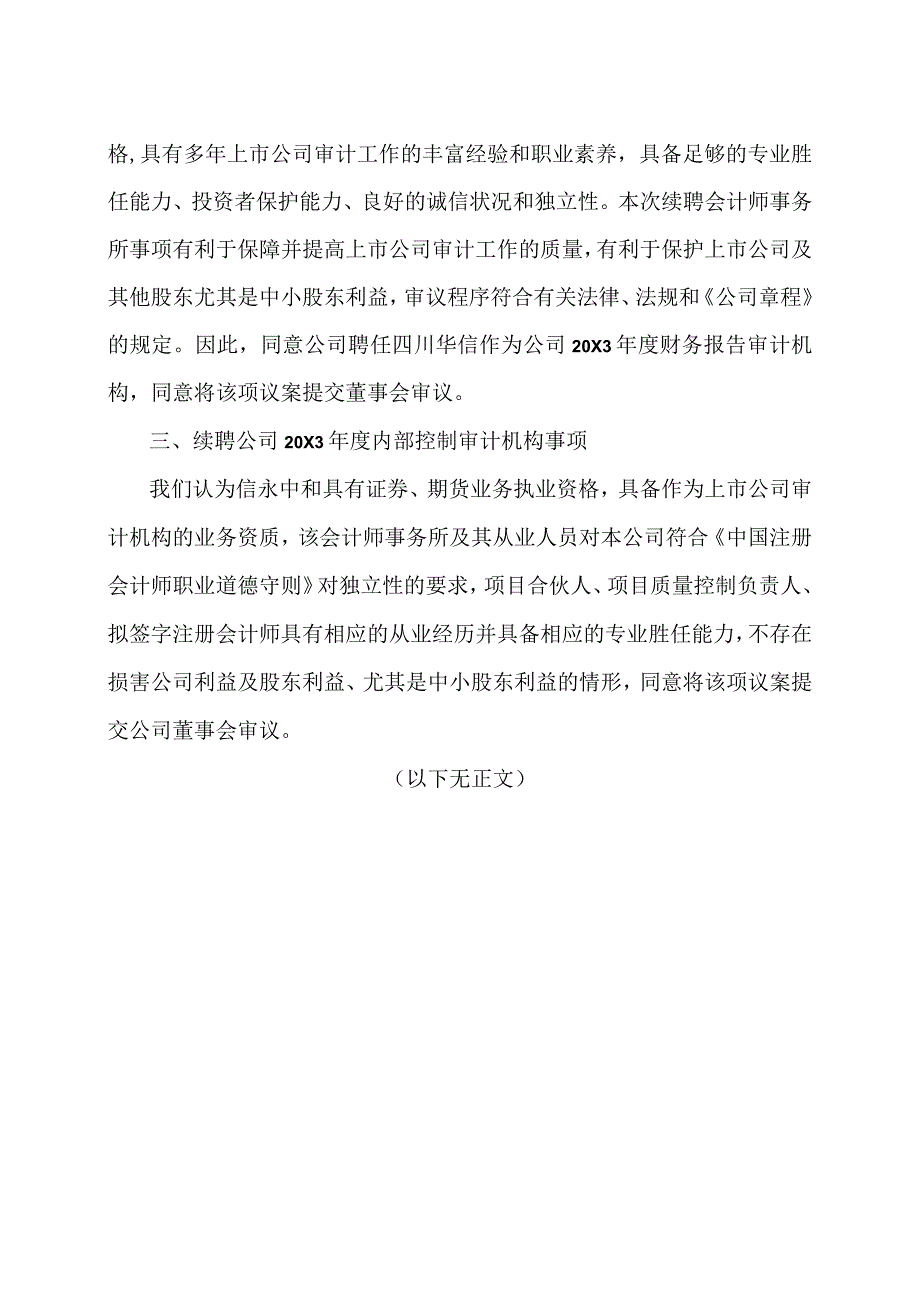 格,具有多年上市公司审计工作的丰富经验和职业素养，具备足够的专业胜任能力、投资者保护能力、良好的诚信状况和独立性。本次续聘会计师事务所事项有利于保障并提高上市公司审计工作的质量，有利于保护上市公司及其他股东尤其是中小股东利益，审议程序符合有关法律、法规和《公司章程》的规定。因此，同意公司聘任四川华信作为公司20X3年度财务报告审计机构，同意将该项议案提交董事会审议。

三、续聘公司20X3年度内部控制审计机构事项

我们认为信永中和具有证券、期货业务执业资格，具备作为上市公司审计机构的业务资质，该会计师事务所及其从业人员对本公司符合《中国注册会计师职业道德守则》对独立性的要求，项目合伙人、项目质量控制负责人、拟签字注册会计师具有相应的从业经历并具备相应的专业胜任能力，不存在损害公司利益及股东利益、尤其是中小股东利益的情形，同意将该项议案提交公司董事会审议。

（以下无正文）